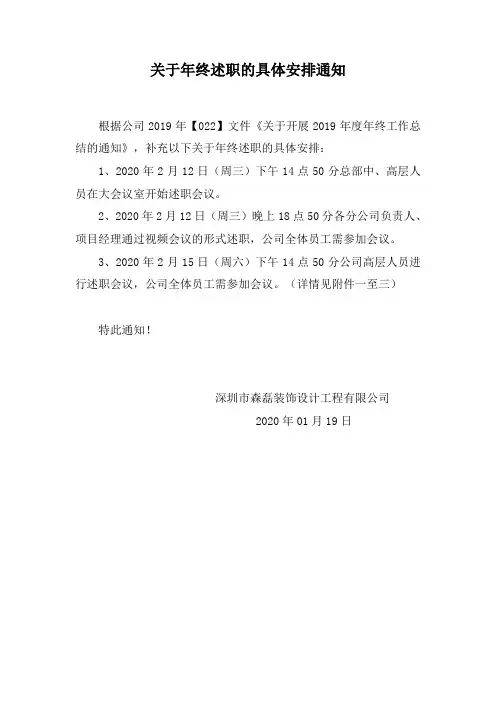 关于年终述职的具体安排通知

根据公司 2019 年【022】文件《关于开展 2019 年度年终工作总结的通知》，补充以下关于年终述职的具体安排：

1、2020 年 2 月 12 日（周三）下午 14 点 50 分总部中、高层人员在大会议室开始述职会议。

2、2020 年 2 月 12 日（周三）晚上 18 点 50 分各分公司负责人、项目经理通过视频会议的形式述职，公司全体员工需参加会议。

3、2020 年 2 月 15 日（周六）下午 14 点 50 分公司高层人员进行述职会议，公司全体员工需参加会议。（详情见附件一至三）

特此通知！

深圳市森磊装饰设计工程有限公司
2020 年 01 月 19 日